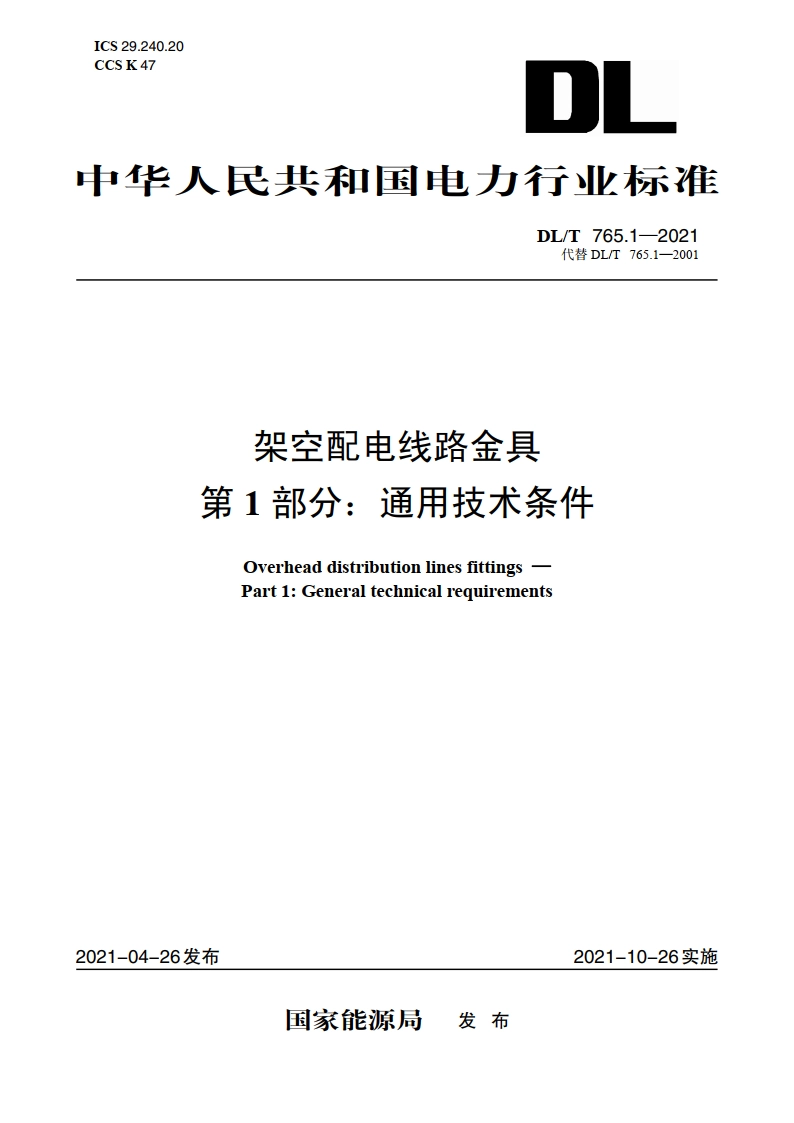 ICS 29.240.20
CCS K 47

DL

中华人民共和国电力行业标准

DL/T 765.1—2021
代替 DL/T 765.1—2001

架空配电线路金具
第 1 部分：通用技术条件

Overhead distribution lines fittings —
Part 1: General technical requirements

2021-04-26发布

2021-10-26实施

国家能源局 发 布